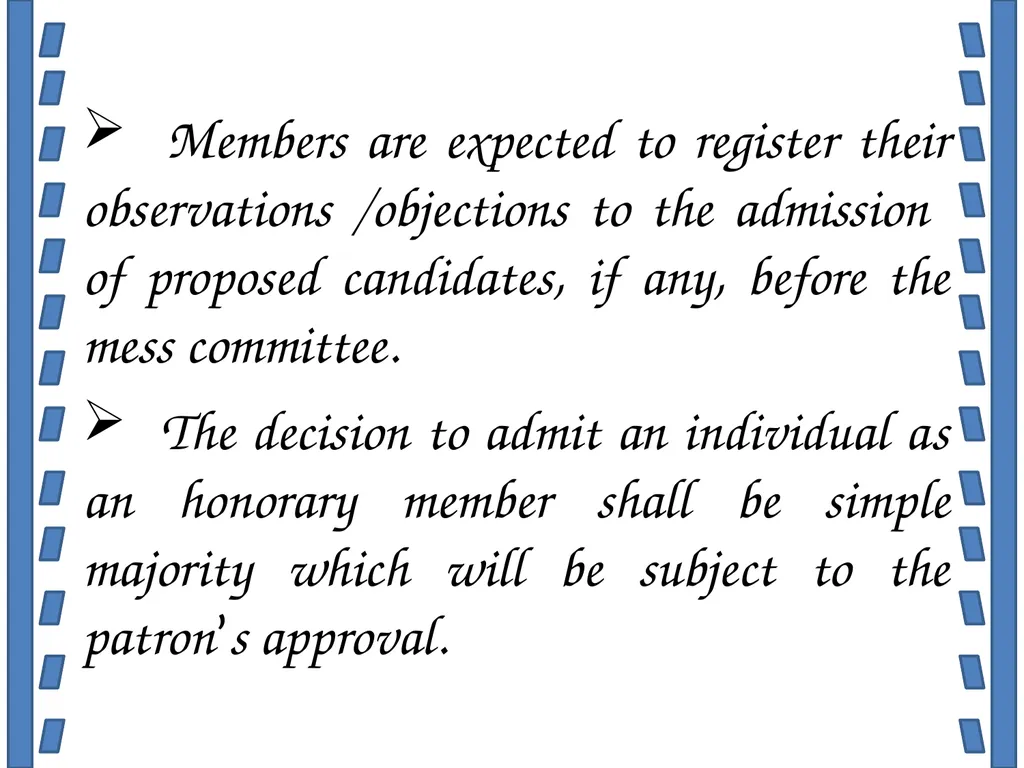 ➢ Members are expected to register their observations /objections to the admission of proposed candidates, if any, before the mess committee.

➢ The decision to admit an individual as an honorary member shall be simple majority which will be subject to the patron's approval.